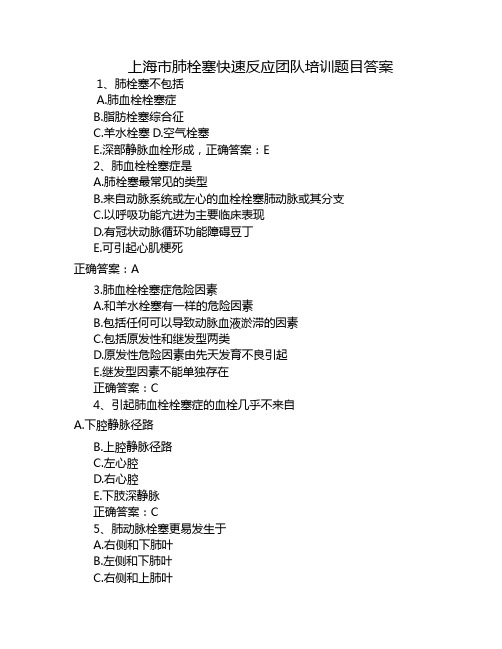 上海市肺栓塞快速反应团队培训题目答案

1、肺栓塞不包括
A.肺血栓栓塞症
B.脂肪栓塞综合征
C.羊水栓塞 D.空气栓塞
E.深部静脉血栓形成，正确答案：E

2、肺血栓栓塞症是
A.肺栓塞最常见的类型
B.来自动脉系统或左心的血栓栓塞肺动脉或其分支
C.以呼吸功能亢进为主要临床表现
D.有冠状动脉循环功能障碍豆丁
E.可引起心肌梗死

正确答案：A

3.肺血栓栓塞症危险因素
A.和羊水栓塞有一样的危险因素
B.包括任何可以导致动脉血液淤滞的因素
C.包括原发性和继发型两类
D.原发性危险因素由先天发育不良引起
E.继发型因素不能单独存在
正确答案：C

4、引起肺血栓栓塞症的血栓几乎不来自
A.下腔静脉径路
B.上腔静脉径路
C.左心腔
D.右心腔
E.下肢深静脉
正确答案：C

5、肺动脉栓塞更易发生于
A.右侧和下肺叶
B.左侧和下肺叶
C.右侧和上肺叶